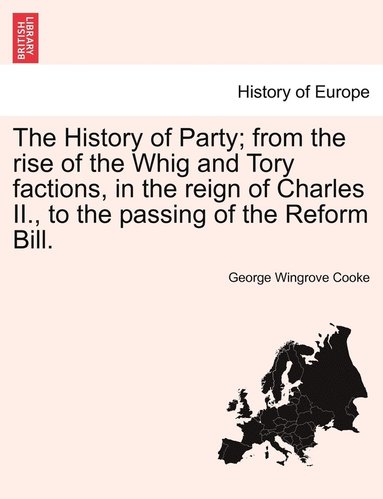 BRITISH LIBRARY

History of Europe

The History of Party; from the rise of the Whig and Tory factions, in the reign of Charles II., to the passing of the Reform Bill.

George Wingrove Cooke